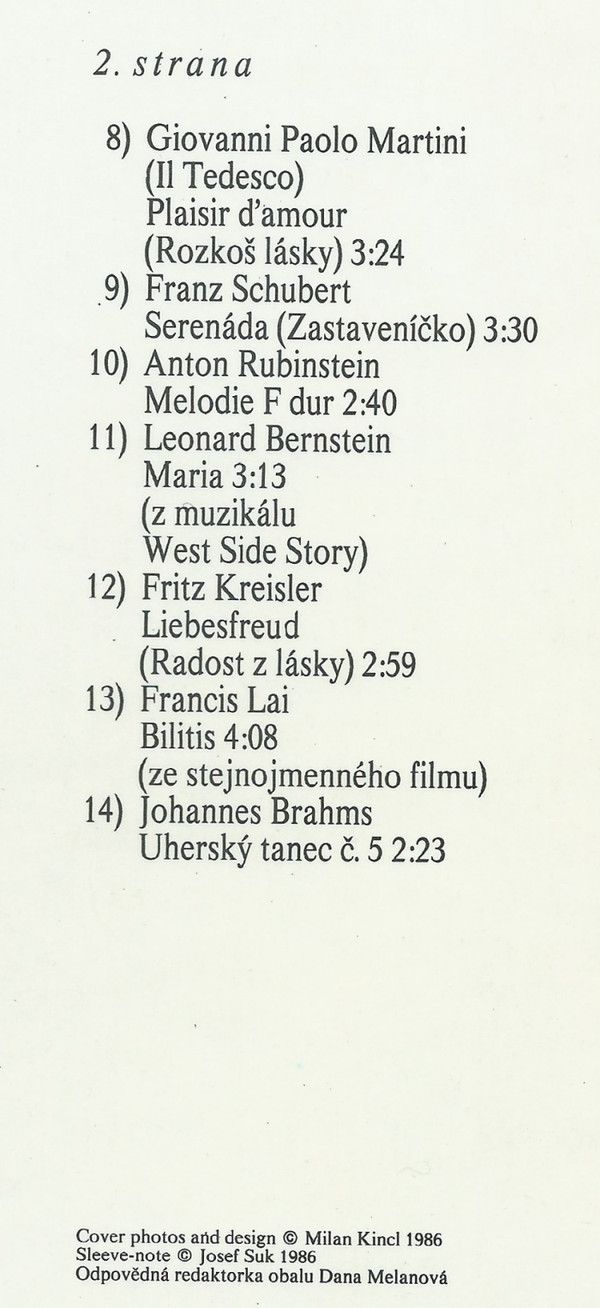 2. strana

8) Giovanni Paolo Martini
(Il Tedesco)
Plaisir d'amour
(Rozkoš lásky) 3:24
9) Franz Schubert
Serenáda (Zastaveníčko) 3:30
10) Anton Rubinstein
Melodie F dur 2:40
11) Leonard Bernstein
Maria 3:13
(z muzikálu
West Side Story)
12) Fritz Kreisler
Liebesfreud
(Radost z lásky) 2:59
13) Francis Lai
Bilitis 4:08
(ze stejnojmenného filmu)
14) Johannes Brahms
Uherský tanec č. 5 2:23

Cover photos and design © Milan Kincl 1986
Sleeve-note © Josef Suk 1986
Odpovědná redaktorka obalu Dana Melanová